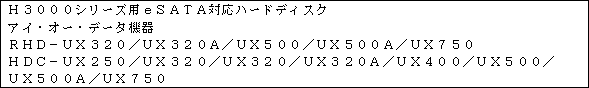 Ｈ３０００シリーズ用ｅＳＡＴＡ対応ハードディスク
アイ・オー・データ機器
ＲＨＤ－ＵＸ３２０／ＵＸ３２０Ａ／ＵＸ５００／ＵＸ５００Ａ／ＵＸ７５０
ＨＤＣ－ＵＸ２５０／ＵＸ３２０／ＵＸ３２０／ＵＸ３２０Ａ／ＵＸ４００／ＵＸ５００／ＵＸ５００Ａ／ＵＸ７５０